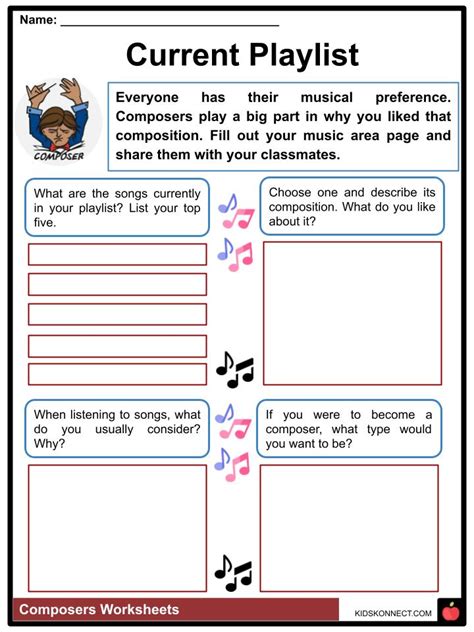 Name: ______________________________

Current Playlist

COMPOSER

Everyone has their musical preference. Composers play a big part in why you liked that composition. Fill out your music area page and share them with your classmates.

What are the songs currently in your playlist? List your top five.

Choose one and describe its composition. What do you like about it?

When listening to songs, what do you usually consider? Why?

If you were to become a composer, what type would you want to be?

Composers Worksheets

KIDSKONNECT.COM